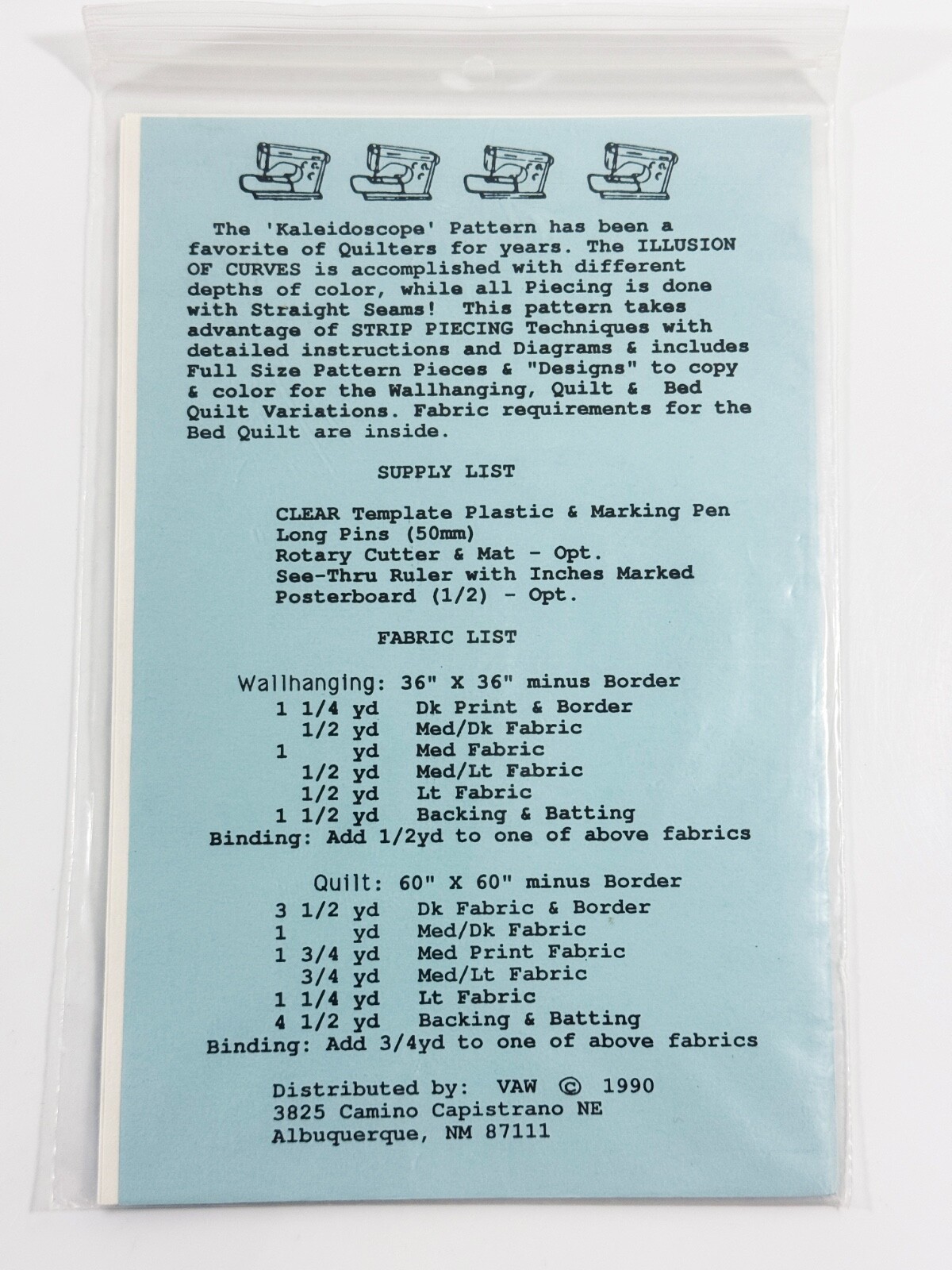 The 'Kaleidoscope' Pattern has been a favorite of Quilters for years. The ILLUSION OF CURVES is accomplished with different depths of color, while all Piecing is done with Straight Seams! This pattern takes advantage of STRIP PIECING Techniques with detailed instructions and Diagrams & includes Full Size Pattern Pieces & "Designs" to copy & color for the Wallhanging, Quilt & Bed Quilt Variations. Fabric requirements for the Bed Quilt are inside.

SUPPLY LIST

CLEAR Template Plastic & Marking Pen
Long Pins (50mm)
Rotary Cutter & Mat - Opt.
See-Thru Ruler with Inches Marked
Posterboard (1/2) - Opt.

FABRIC LIST

Wallhanging: 36" X 36" minus Border
1 1/4 yd Dk Print & Border
1/2 yd Med/Dk Fabric
1 yd Med Fabric
1/2 yd Med/Lt Fabric
1/2 yd Lt Fabric
1 1/2 yd Backing & Batting
Binding: Add 1/2yd to one of above fabrics

Quilt: 60" X 60" minus Border
3 1/2 yd Dk Fabric & Border
1 yd Med/Dk Fabric
1 3/4 yd Med Print Fabric
3/4 yd Med/Lt Fabric
1 1/4 yd Lt Fabric
4 1/2 yd Backing & Batting
Binding: Add 3/4yd to one of above fabrics

Distributed by: VAW © 1990
3825 Camino Capistrano NE
Albuquerque, NM 87111